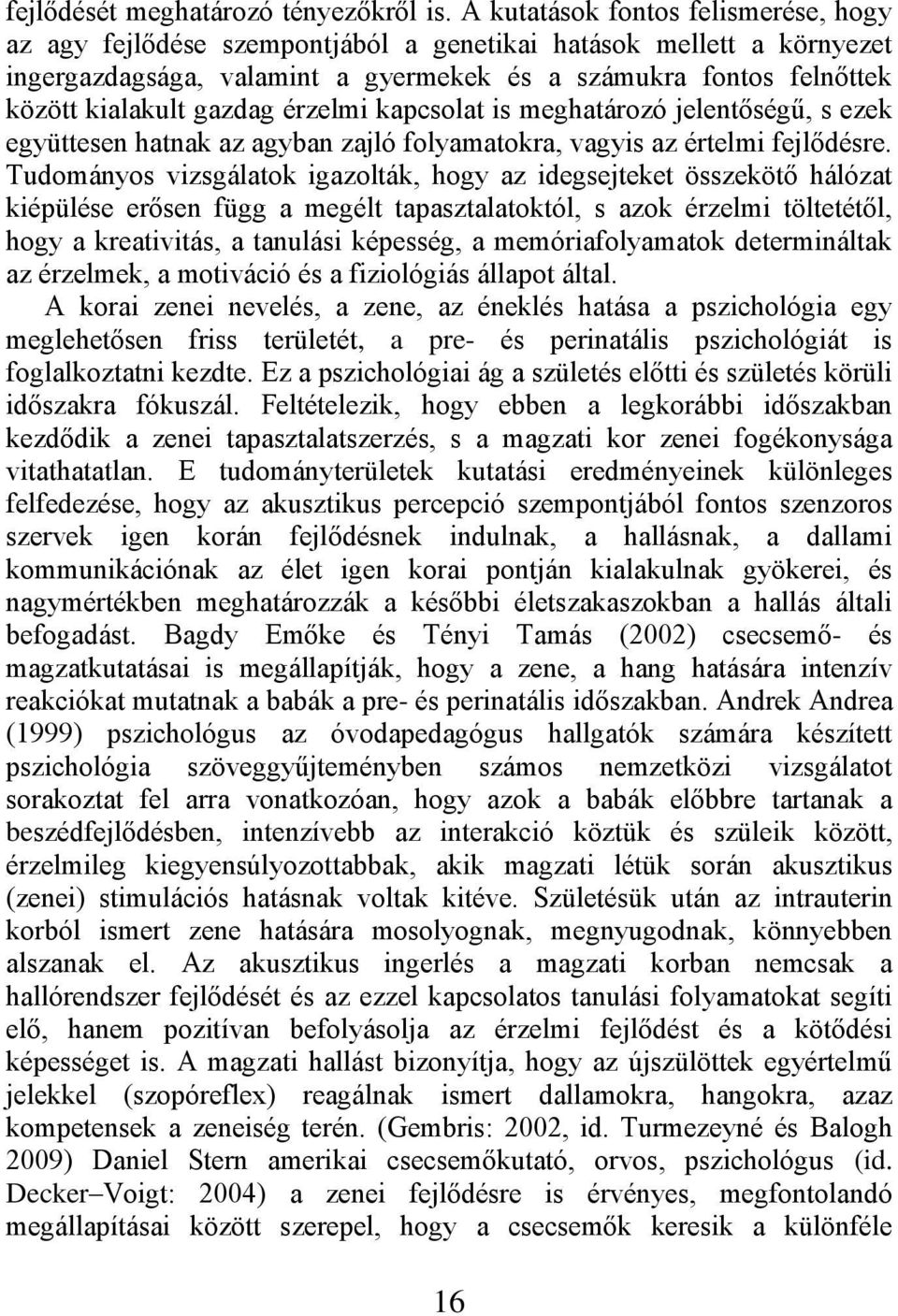 fejlődését meghatározó tényezőkről is. A kutatások fontos felismerése, hogy az agy fejlődése szempontjából a genetikai hatások mellett a környezet ingergazdagsága, valamint a gyermekek és a számukra fontos felnőttek között kialakult gazdag érzelmi kapcsolat is meghatározó jelentőségű, s ezek együttesen hatnak az agyban zajló folyamatokra, vagyis az értelmi fejlődésre. Tudományos vizsgálatok igazolták, hogy az idegsejteket összekötő hálózat kiépülése erősen függ a megélt tapasztalatoktól, s azok érzelmi töltetétől, hogy a kreativitás, a tanulási képesség, a memóriafolyamatok determináltak az érzelmek, a motiváció és a fiziológiás állapot által.

A korai zenei nevelés, a zene, az éneklés hatása a pszichológia egy meglehetősen friss területét, a pre- és perinatális pszichológiát is foglalkoztatni kezdte. Ez a pszichológiai ág a születés előtti és születés körüli időszakra fókuszál. Feltételezik, hogy ebben a legkorábbi időszakban kezdődik a zenei tapasztalatszerzés, s a magzati kor zenei fogékonysága vitathatatlan. E tudományterületek kutatási eredményeinek különleges felfedezése, hogy az akusztikus percepció szempontjából fontos szenzoros szervek igen korán fejlődésnek indulnak, a hallásnak, a dallami kommunikációnak az élet igen korai pontján kialakulnak gyökerei, és nagymértékben meghatározzák a későbbi életszakaszokban a hallás általi befogadást. Bagdy Emőke és Tényi Tamás (2002) csecsemő- és magzatkutatásai is megállapítják, hogy a zene, a hang hatására intenzív reakciókat mutatnak a babák a pre- és perinatális időszakban. Andrek Andrea (1999) pszichológus az óvodapedagógus hallgatók számára készített pszichológia szöveggyűjteményben számos nemzetközi vizsgálatot sorakoztat fel arra vonatkozóan, hogy azok a babák előbbre tartanak a beszédfejlődésben, intenzívebb az interakció köztük és szüleik között, érzelmileg kiegyensúlyozottabbak, akik magzati létük során akusztikus (zenei) stimulációs hatásnak voltak kitéve. Születésük után az intrauterin korból ismert zene hatására mosolyognak, megnyugodnak, könnyebben alszanak el. Az akusztikus ingerlés a magzati korban nemcsak a hallórendszer fejlődését és az ezzel kapcsolatos tanulási folyamatokat segíti elő, hanem pozitívan befolyásolja az érzelmi fejlődést és a kötődési képességet is. A magzati hallást bizonyítja, hogy az újszülöttek egyértelmű jelekkel (szopóreflex) reagálnak ismert dallamokra, hangokra, azaz kompetensek a zeneiség terén. (Gembris: 2002, id. Turmezeyné és Balogh 2009) Daniel Stern amerikai csecsemőkutató, orvos, pszichológus (id. Decker–Voigt: 2004) a zenei fejlődésre is érvényes, megfontolandó megállapításai között szerepel, hogy a csecsemők keresik a különféle

16